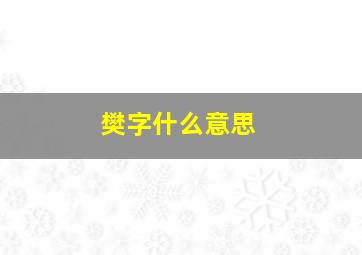 樊字什么意思